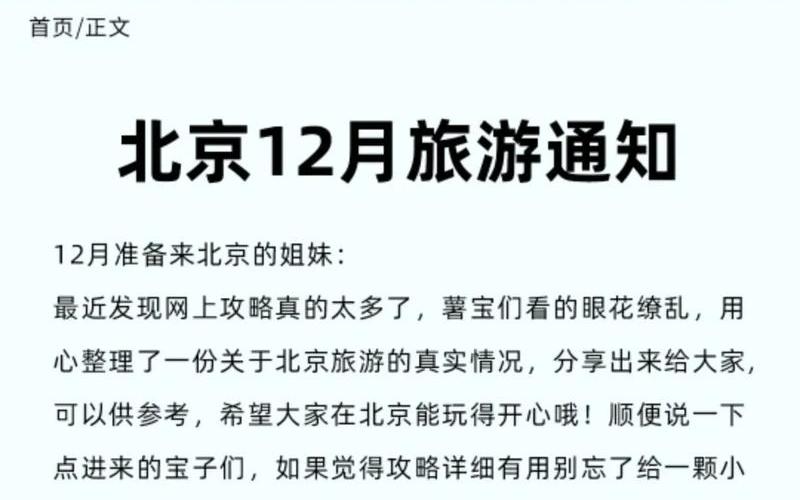 首页/正文

北京12月旅游通知

12月准备来北京的姐妹：
最近发现网上攻略真的太多了，薯宝们看的眼花缭乱，用心整理了一份关于北京旅游的真实情况，分享出来给大家，可以供参考，希望大家在北京能玩得开心哦！顺便说一下点进来的宝子们，如果觉得攻略详细有用别忘了给一颗小